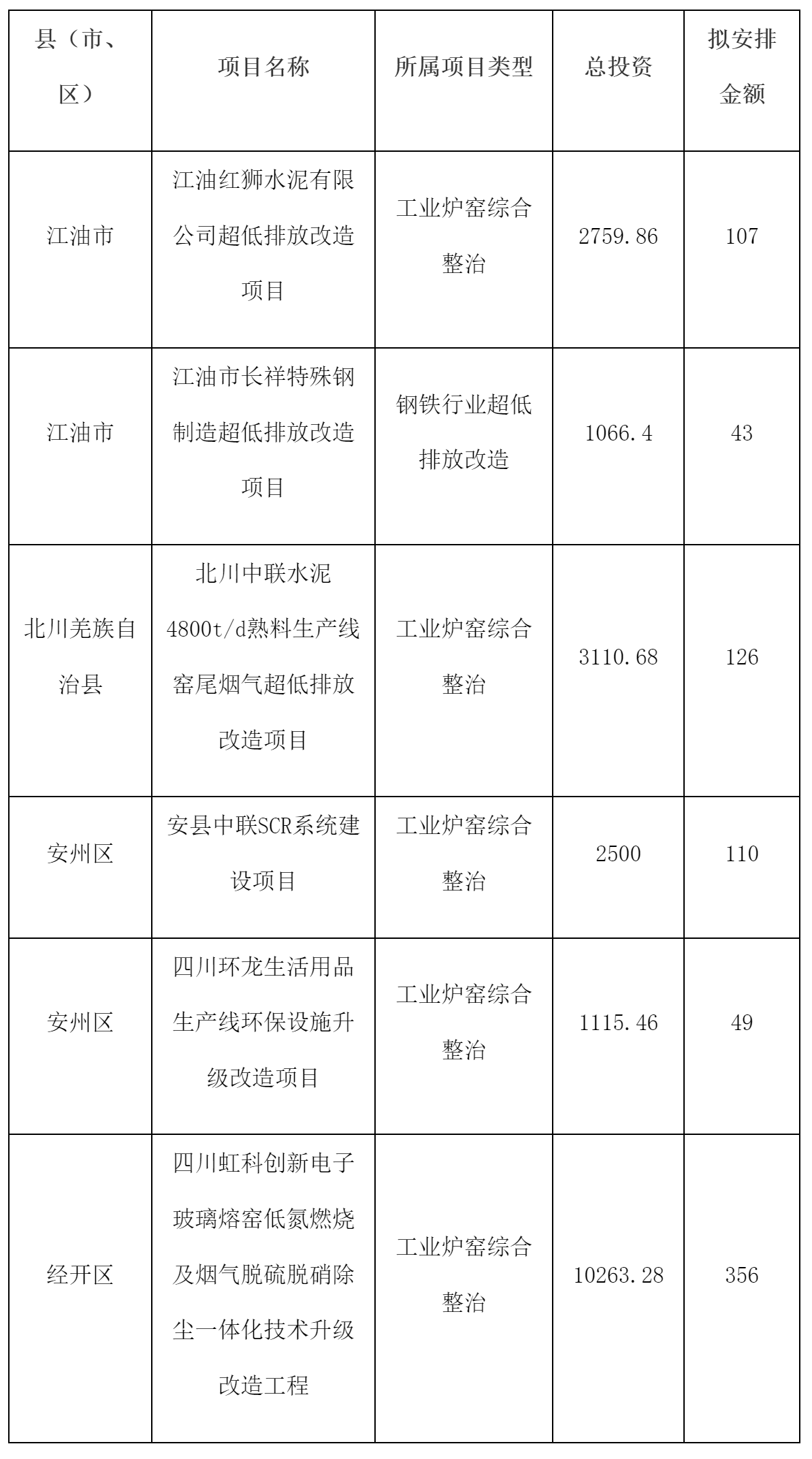 | 县（市、区） | 项目名称 | 所属项目类型 | 总投资 | 拟安排金额 |
|---|---|---|---|---|
| 江油市 | 江油红狮水泥有限公司超低排放改造项目 | 工业炉窑综合整治 | 2759.86 | 107 |
| 江油市 | 江油市长祥特殊钢制造超低排放改造项目 | 钢铁行业超低排放改造 | 1066.4 | 43 |
| 北川羌族自治县 | 北川中联水泥4800t/d熟料生产线窑尾烟气超低排放改造项目 | 工业炉窑综合整治 | 3110.68 | 126 |
| 安州区 | 安县中联SCR系统建设项目 | 工业炉窑综合整治 | 2500 | 110 |
| 安州区 | 四川环龙生活用品生产线环保设施升级改造项目 | 工业炉窑综合整治 | 1115.46 | 49 |
| 经开区 | 四川虹科创新电子玻璃熔窑低氮燃烧及烟气脱硫脱硝除尘一体化技术升级改造工程 | 工业炉窑综合整治 | 10263.28 | 356 |